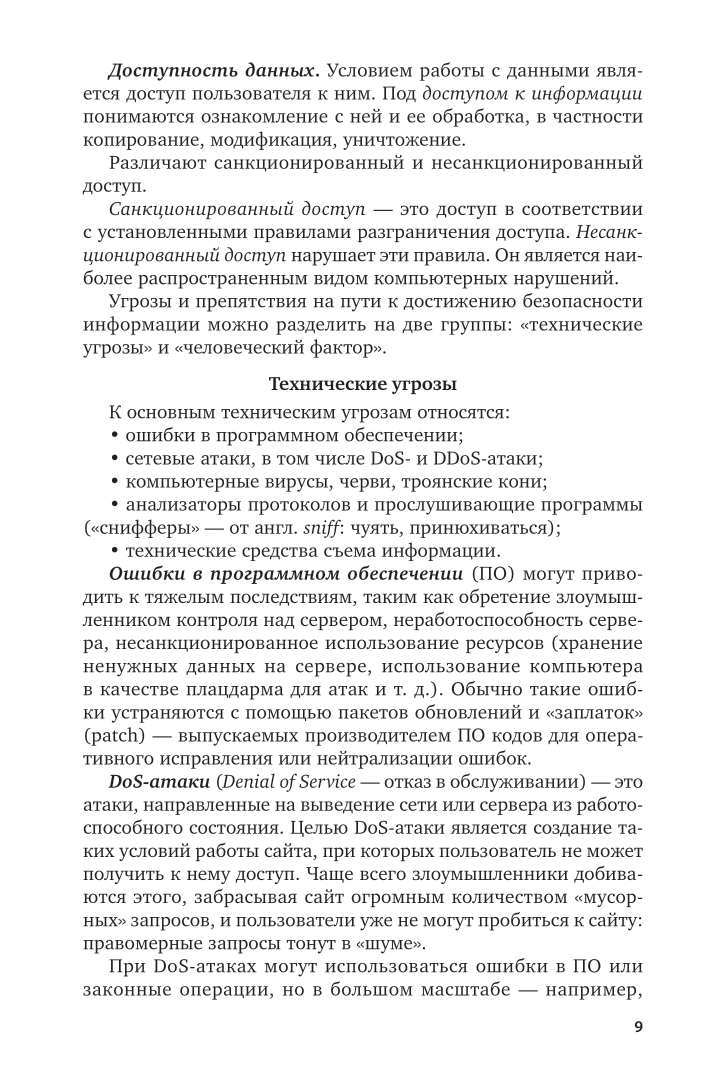 Доступность данных. Условием работы с данными является доступ пользователя к ним. Под доступом к информации понимаются ознакомление с ней и ее обработка, в частности копирование, модификация, уничтожение.

Различают санкционированный и несанкционированный доступ.

Санкционированный доступ — это доступ в соответствии с установленными правилами разграничения доступа. Несанкционированный доступ нарушает эти правила. Он является наиболее распространенным видом компьютерных нарушений.

Угрозы и препятствия на пути к достижению безопасности информации можно разделить на две группы: «технические угрозы» и «человеческий фактор».

Технические угрозы

К основным техническим угрозам относятся:

• ошибки в программном обеспечении;

• сетевые атаки, в том числе DoS- и DDoS-атаки;

• компьютерные вирусы, черви, троянские кони;

• анализаторы протоколов и прослушивающие программы («снифферы» — от англ. sniff: чуять, принюхиваться);

• технические средства съема информации.

Ошибки в программном обеспечении (ПО) могут приводить к тяжелым последствиям, таким как обретение злоумышленником контроля над сервером, неработоспособность сервера, несанкционированное использование ресурсов (хранение ненужных данных на сервере, использование компьютера в качестве плацдарма для атак и т. д.). Обычно такие ошибки устраняются с помощью пакетов обновлений и «заплаток» (patch) — выпускаемых производителем ПО кодов для оперативного исправления или нейтрализации ошибок.

DoS-атаки (Denial of Service — отказ в обслуживании) — это атаки, направленные на выведение сети или сервера из работоспособного состояния. Целью DoS-атаки является создание таких условий работы сайта, при которых пользователь не может получить к нему доступ. Чаще всего злоумышленники добиваются этого, забрасывая сайт огромным количеством «мусорных» запросов, и пользователи уже не могут пробиться к сайту: правомерные запросы тонут в «шуме».

При DoS-атаках могут использоваться ошибки в ПО или законные операции, но в большом масштабе — например,

9